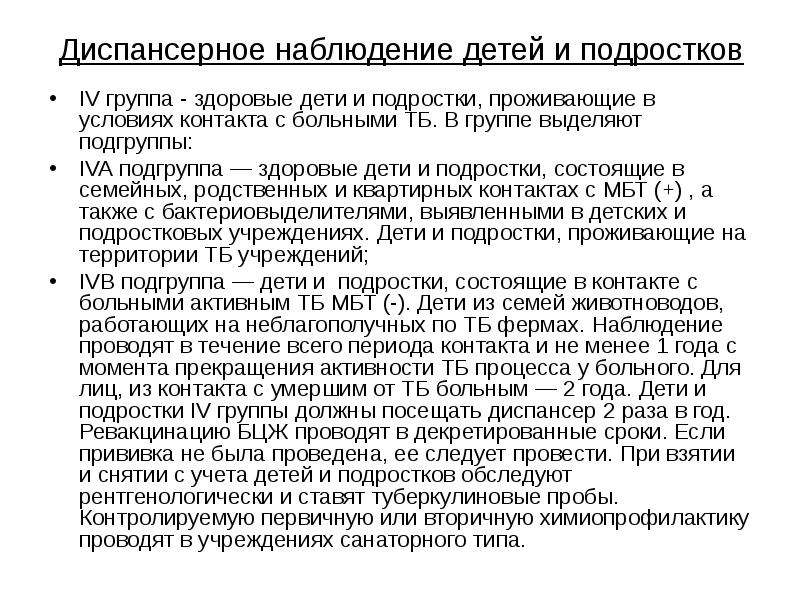 Диспансерное наблюдение детей и подростков

• IV группа - здоровые дети и подростки, проживающие в условиях контакта с больными ТБ. В группе выделяют подгруппы:

• IVA подгруппа — здоровые дети и подростки, состоящие в семейных, родственных и квартирных контактах с МБТ (+) , а также с бактериовыделителями, выявленными в детских и подростковых учреждениях. Дети и подростки, проживающие на территории ТБ учреждений;

• IVB подгруппа — дети и  подростки, состоящие в контакте с больными активным ТБ МБТ (-). Дети из семей животноводов, работающих на неблагополучных по ТБ фермах. Наблюдение проводят в течение всего периода контакта и не менее 1 года с момента прекращения активности ТБ процесса у больного. Для лиц, из контакта с умершим от ТБ больным — 2 года. Дети и подростки IV группы должны посещать диспансер 2 раза в год. Ревакцинацию БЦЖ проводят в декретированные сроки. Если прививка не была проведена, ее следует провести. При взятии и снятии с учета детей и подростков обследуют рентгенологически и ставят туберкулиновые пробы. Контролируемую первичную или вторичную химиопрофилактику проводят в учреждениях санаторного типа.